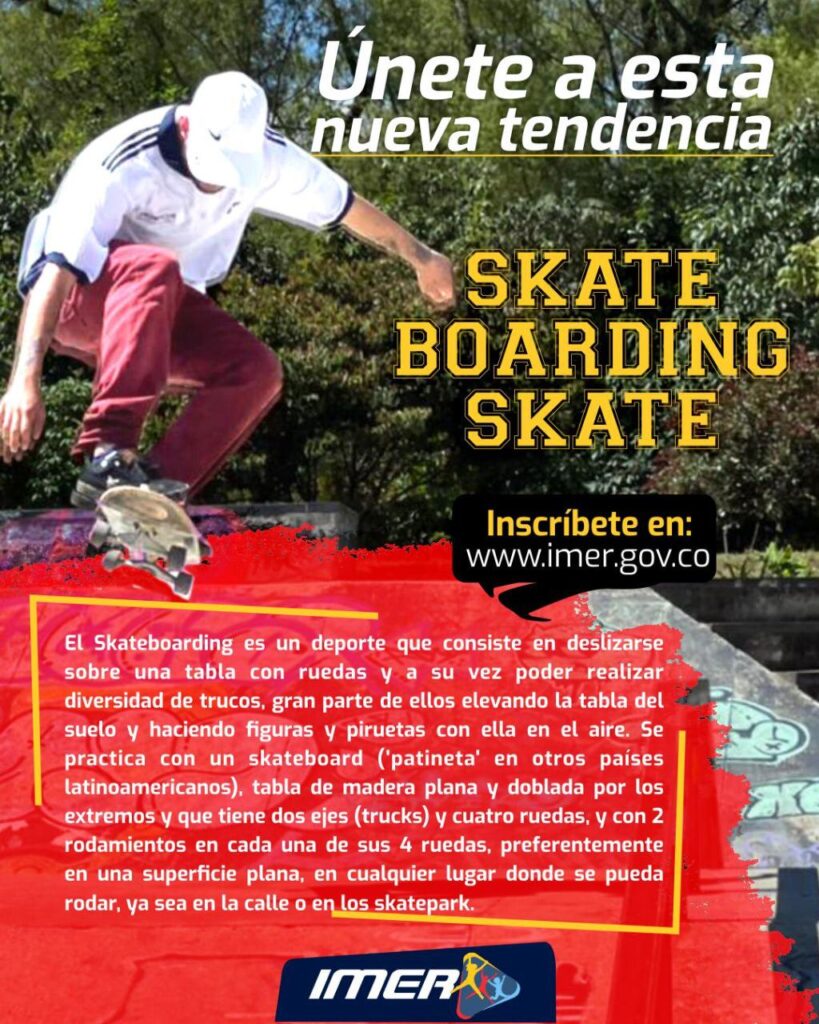 Únete a esta nueva tendencia

SKATE
BOARDING
SKATE

Inscríbete en:
www.imer.gov.co

El Skateboarding es un deporte que consiste en deslizarse sobre una tabla con ruedas y a su vez poder realizar diversidad de trucos, gran parte de ellos elevando la tabla del suelo y haciendo figuras y piruetas con ella en el aire. Se practica con un skateboard ('patineta' en otros países latinoamericanos), tabla de madera plana y doblada por los extremos y que tiene dos ejes (trucks) y cuatro ruedas, y con 2 rodamientos en cada una de sus 4 ruedas, preferentemente en una superficie plana, en cualquier lugar donde se pueda rodar, ya sea en la calle o en los skatepark.

IMER